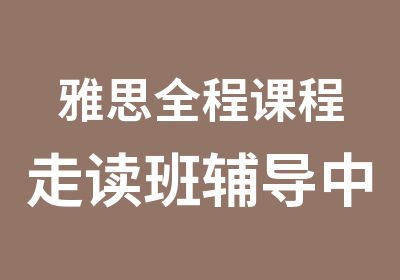 雅思全程课程
走读班辅导中